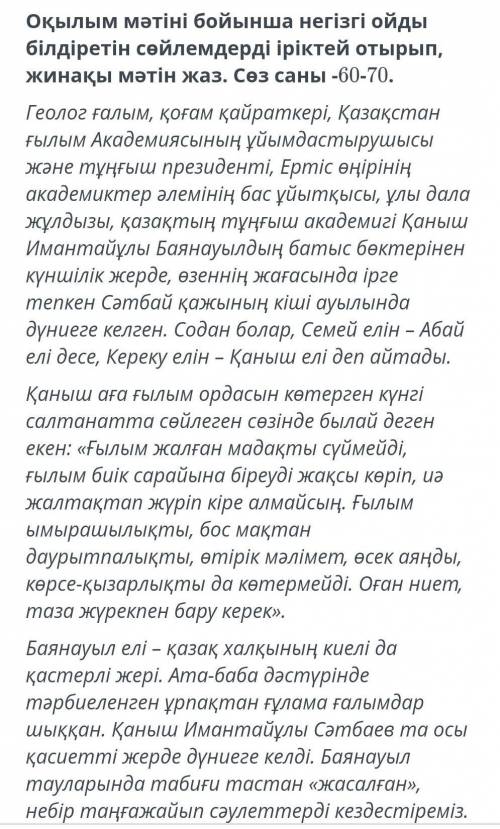 Оқылым мәтіні бойынша негізгі ойды білдіретін сөйлемдерді іріктей отырып, жинақы мәтін жаз. Сөз саны -60-70.

Геолог ғалым, қоғам қайраткері, Қазақстан ғылым Академиясының ұйымдастырушысы және тұңғыш президенті, Ертіс өңірінің академиктер әлемінің бас ұйытқысы, ұлы дала жұлдызы, қазақтың тұңғыш академигі Қаныш Имантайұлы Баянауылдың батыс бөктерінен күншілік жерде, өзеннің жағасында ірге тепкен Сәтбай қажының кіші ауылында дүниеге келген. Содан болар, Семей елін – Абай елі десе, Кереку елін – Қаныш елі деп айтады.

Қаныш аға ғылым ордасын көтерген күнгі салтанатта сөйлеген сөзінде былай деген екен: «Ғылым жалған мадақты сүймейді, ғылым биік сарайына біреуді жақсы көріп, иә жалтақтап жүріп кіре алмайсың. Ғылым ымырашылықты, бос мақтан даурытпалықты, өтірік мәлімет, өсек аяңды, көрсе-қызарлықты да көтермейді. Оған ниет, таза жүрекпен бару керек».

Баянауыл елі – қазақ халқының киелі да қастерлі жері. Ата-баба дәстүрінде тәрбиеленген ұрпақтан ғұлама ғалымдар шыққан. Қаныш Имантайұлы Сәтбаев та осы қасиетті жерде дүниеге келді. Баянауыл тауларында табиғи тастан «жасалған», небір таңғажайып сәулеттерді кездестіреміз.